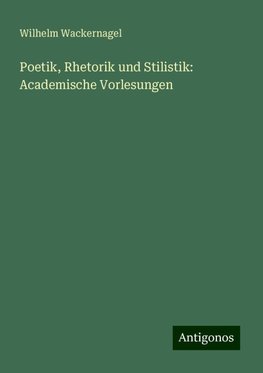 Wilhelm Wackernagel

Poetik, Rhetorik und Stilistik: Academische Vorlesungen

Antigonos